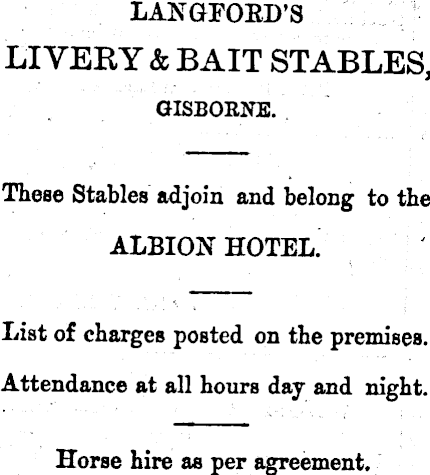 LANGFORD'S

LIVERY & BAIT STABLES,

GISBORNE.

These Stables adjoin and belong to the

ALBION HOTEL.

List of charges posted on the premises.

Attendance at all hours day and night.

Horse hire as per agreement.